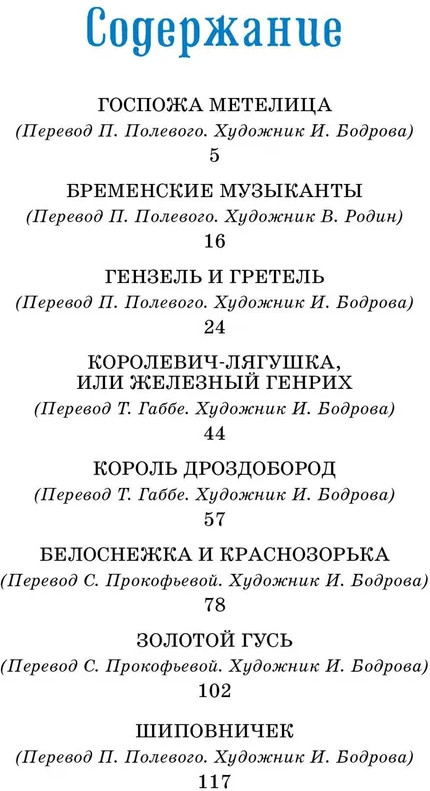 Содержание

ГОСПОЖА МЕТЕЛИЦА
(Перевод П. Полевого. Художник И. Бодрова)
5

БРЕМЕНСКИЕ МУЗЫКАНТЫ
(Перевод П. Полевого. Художник В. Родин)
16

ГЕНЗЕЛЬ И ГРЕТЕЛЬ
(Перевод П. Полевого. Художник И. Бодрова)
24

КОРОЛЕВИЧ-ЛЯГУШКА, ИЛИ ЖЕЛЕЗНЫЙ ГЕНРИХ
(Перевод Т. Габбе. Художник И. Бодрова)
44

КОРОЛЬ ДРОЗДОБОРОД
(Перевод Т. Габбе. Художник И. Бодрова)
57

БЕЛОСНЕЖКА И КРАСНОЗОРЬКА
(Перевод С. Прокофьевой. Художник И. Бодрова)
78

ЗОЛОТОЙ ГУСЬ
(Перевод С. Прокофьевой. Художник И. Бодрова)
102

ШИПОВНИЧЕК
(Перевод П. Полевого. Художник И. Бодрова)
117